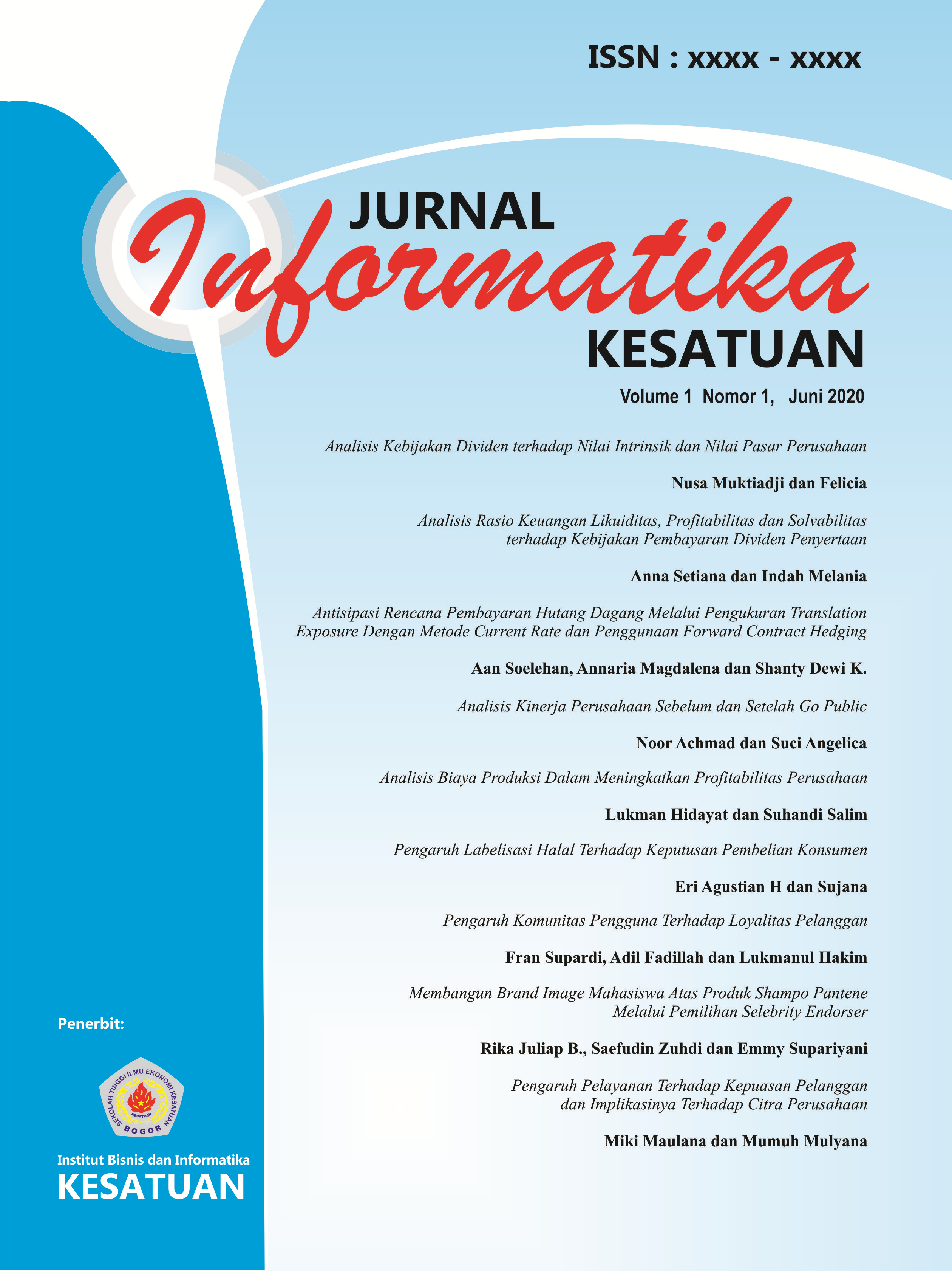 ISSN : xxxx - xxxx

JURNAL
Informatika
KESATUAN

Volume 1 Nomor 1, Juni 2020

Analisis Kebijakan Dividen terhadap Nilai Intrinsik dan Nilai Pasar Perusahaan

Nusa Muktiadji dan Felicia

Analisis Rasio Keuangan Likuiditas, Profitabilitas dan Solvabilitas terhadap Kebijakan Pembayaran Dividen Penyertaan

Anna Setiana dan Indah Melania

Antisipasi Rencana Pembayaran Hutang Dagang Melalui Pengukuran Translation Exposure Dengan Metode Current Rate dan Penggunaan Forward Contract Hedging

Aan Soelehan, Annaria Magdalena dan Shanty Dewi K.

Analisis Kinerja Perusahaan Sebelum dan Setelah Go Public

Noor Achmad dan Suci Angelica

Analisis Biaya Produksi Dalam Meningkatkan Profitabilitas Perusahaan

Lukman Hidayat dan Suhandi Salim

Pengaruh Labelisasi Halal Terhadap Keputusan Pembelian Konsumen

Eri Agustian H dan Sujana

Pengaruh Komunitas Pengguna Terhadap Loyalitas Pelanggan

Fran Supardi, Adil Fadillah dan Lukmanul Hakim

Membangun Brand Image Mahasiswa Atas Produk Shampo Pantene Melalui Pemilihan Selebrity Endorser

Rika Juliap B., Saefudin Zuhdi dan Emmy Supariyani

Pengaruh Pelayanan Terhadap Kepuasan Pelanggan dan Implikasinya Terhadap Citra Perusahaan

Miki Maulana dan Mumuh Mulyana

Penerbit:

SEKOLAH TINGGI ILMU EKONOMI KESATUAN
KESATUAN
BOGOR

Institut Bisnis dan Informatika
KESATUAN